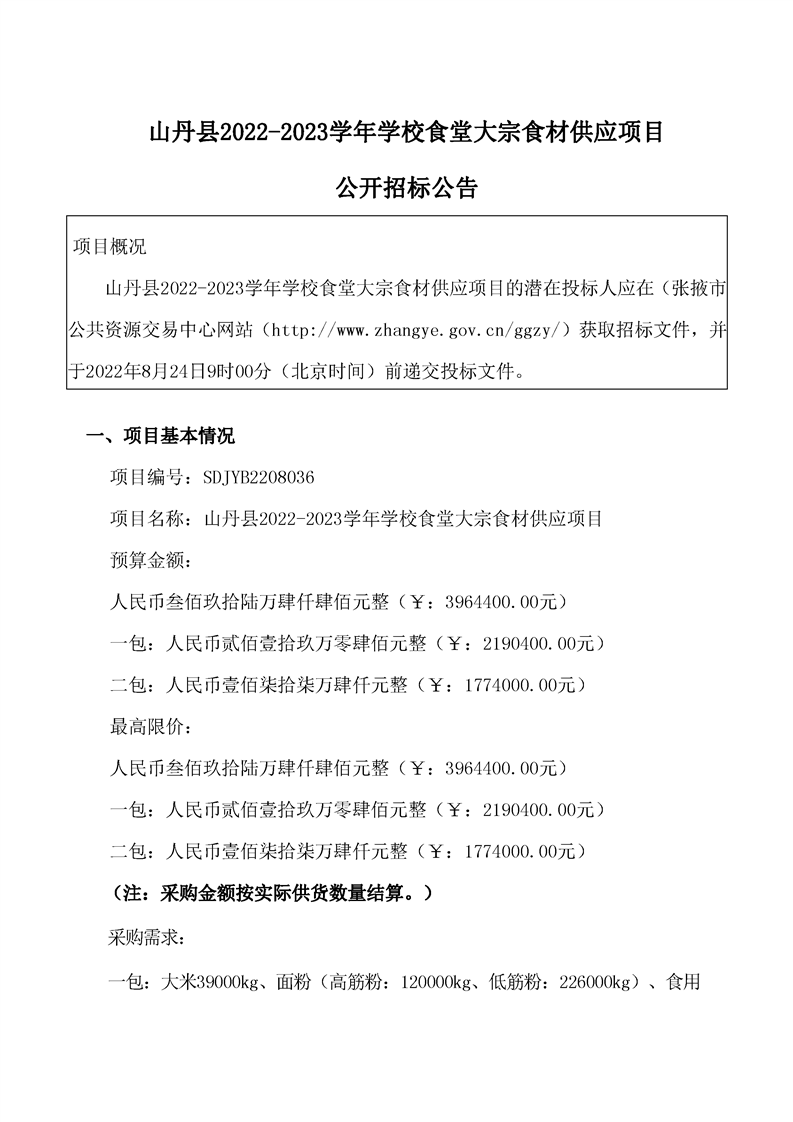 山丹县2022-2023学年学校食堂大宗食材供应项目

公开招标公告

项目概况

山丹县2022-2023学年学校食堂大宗食材供应项目的潜在投标人应在（张掖市公共资源交易中心网站（http://www.zhangye.gov.cn/ggzy/）获取招标文件，并于2022年8月24日9时00分（北京时间）前递交投标文件。

一、项目基本情况

项目编号：SDJYB2208036

项目名称：山丹县2022-2023学年学校食堂大宗食材供应项目

预算金额：

人民币叁佰玖拾陆万肆仟肆佰元整（￥：3964400.00元）

一包：人民币贰佰壹拾玖万零肆佰元整（￥：2190400.00元）

二包：人民币壹佰柒拾柒万肆仟元整（￥：1774000.00元）

最高限价：

人民币叁佰玖拾陆万肆仟肆佰元整（￥：3964400.00元）

一包：人民币贰佰壹拾玖万零肆佰元整（￥：2190400.00元）

二包：人民币壹佰柒拾柒万肆仟元整（￥：1774000.00元）

（注：采购金额按实际供货数量结算。）

采购需求：

一包：大米39000kg、面粉（高筋粉：120000kg、低筋粉：226000kg）、食用